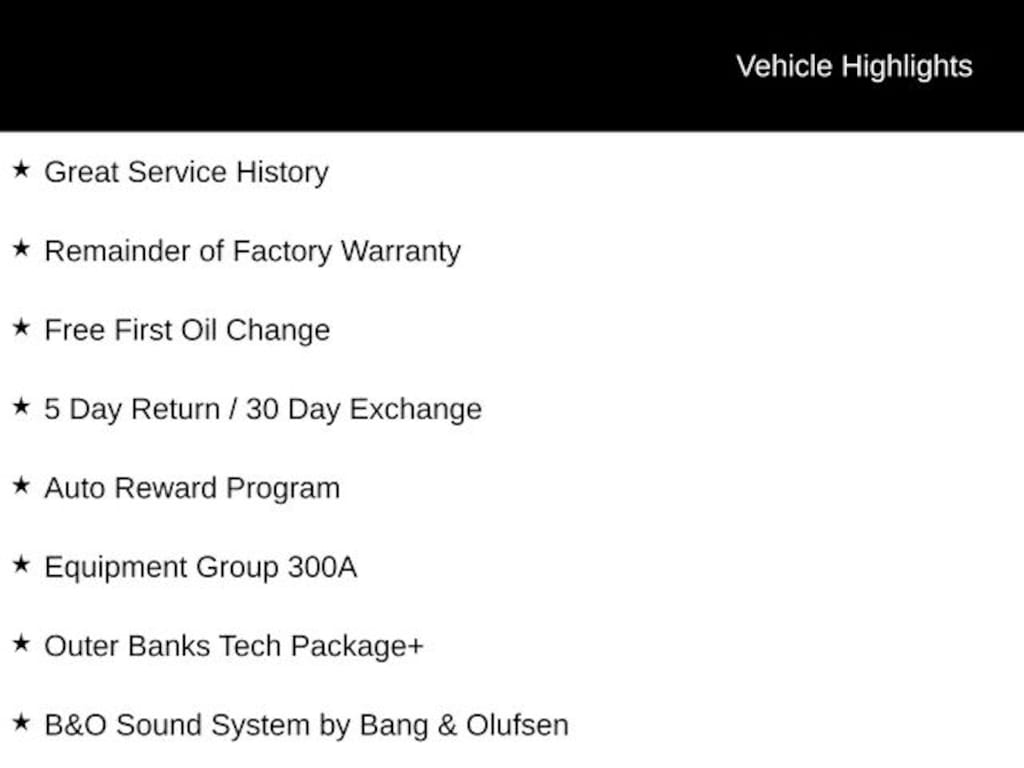 Vehicle Highlights

★ Great Service History

★ Remainder of Factory Warranty

★ Free First Oil Change

★ 5 Day Return / 30 Day Exchange

★ Auto Reward Program

★ Equipment Group 300A

★ Outer Banks Tech Package+

★ B&O Sound System by Bang & Olufsen